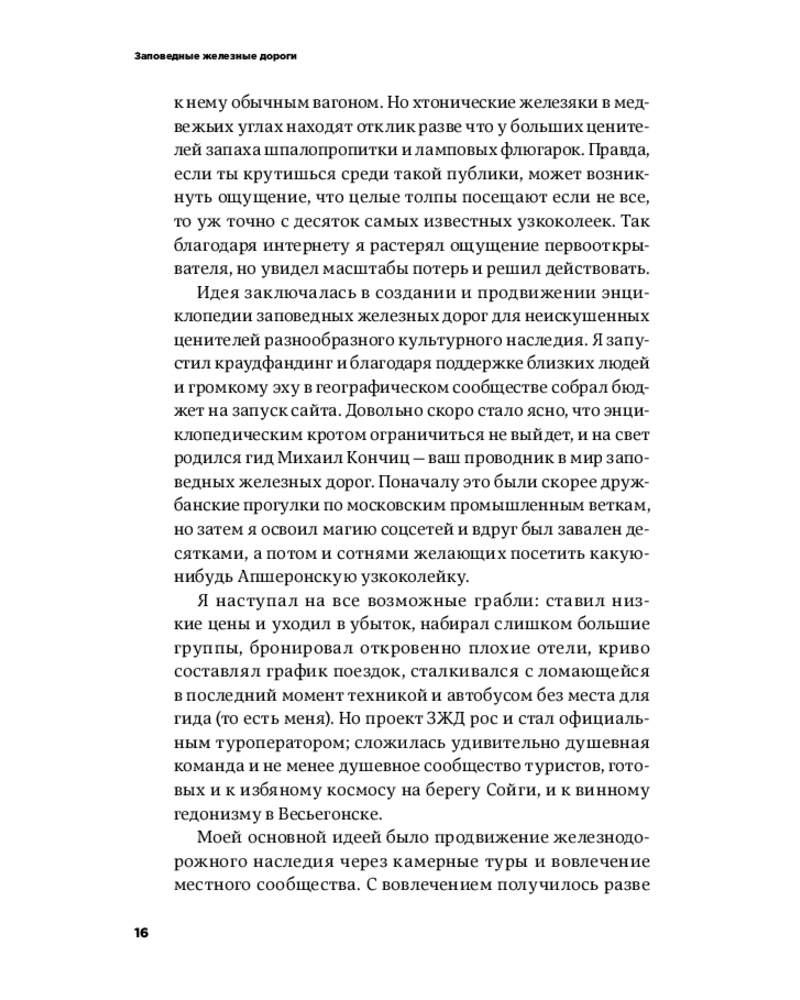 Заповедные железные дороги

к нему обычным вагоном. Но хтонические железяки в медвежьих углах находят отклик разве что у больших ценителей запаха шпалопропитки и ламповых флюгарок. Правда, если ты крутишься среди такой публики, может возникнуть ощущение, что целые толпы посещают если не все, то уж точно с десяток самых известных узкоколеек. Так благодаря интернету я растерял ощущение первооткрывателя, но увидел масштабы потерь и решил действовать.

Идея заключалась в создании и продвижении энциклопедии заповедных железных дорог для неискушенных ценителей разнообразного культурного наследия. Я запустил краудфандинг и благодаря поддержке близких людей и громкому эху в географическом сообществе собрал бюджет на запуск сайта. Довольно скоро стало ясно, что энциклопедическим кротом ограничиться не выйдет, и на свет родился гид Михаил Кончиц — ваш проводник в мир заповедных железных дорог. Поначалу это были скорее дружбанские прогулки по московским промышленным веткам, но затем я освоил магию соцсетей и вдруг был завален десятками, а потом и сотнями желающих посетить какую-нибудь Апшеронскую узкоколейку.

Я наступал на все возможные грабли: ставил низкие цены и уходил в убыток, набирал слишком большие группы, бронировал откровенно плохие отели, криво составлял график поездок, сталкивался с ломающейся в последний момент техникой и автобусом без места для гида (то есть меня). Но проект ЗЖД рос и стал официальным туроператором; сложилась удивительно душевная команда и не менее душевное сообщество туристов, готовых и к избяному космосу на берегу Сойги, и к винному гедонизму в Весьегонске.

Моей основной идеей было продвижение железнодорожного наследия через камерные туры и вовлечение местного сообщества. С вовлечением получилось разве

16